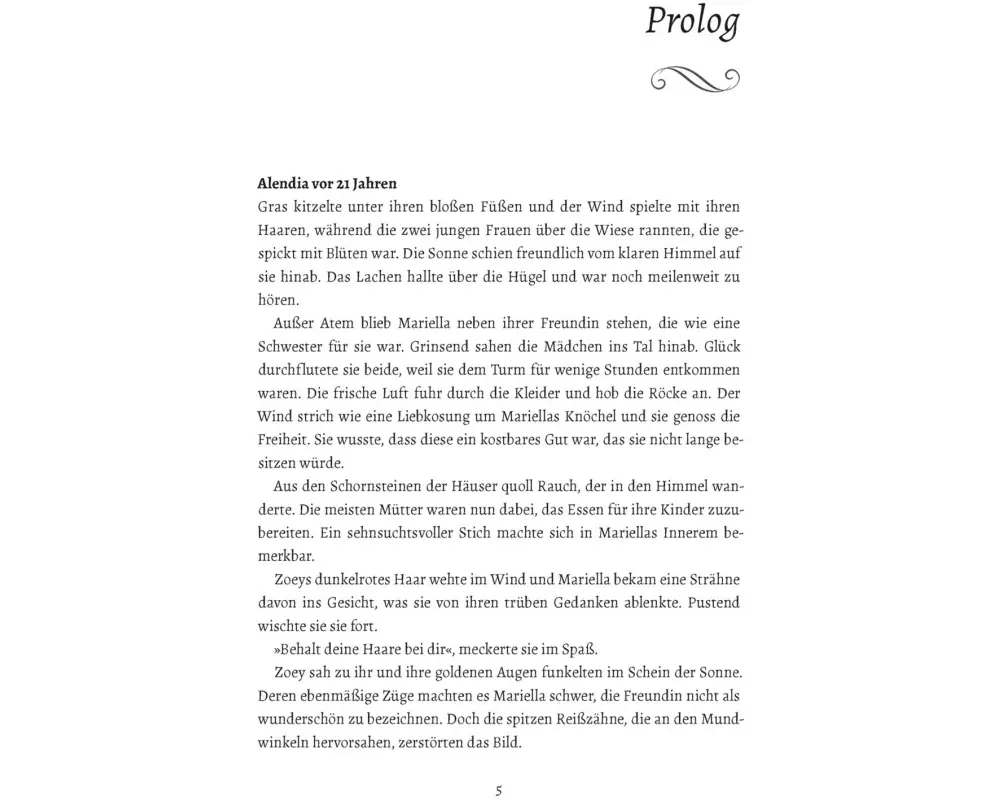 Prolog

Alendia vor 21 Jahren
Gras kitzelte unter ihren bloßen Füßen und der Wind spielte mit ihren Haaren, während die zwei jungen Frauen über die Wiese rannten, die gespickt mit Blüten war. Die Sonne schien freundlich vom klaren Himmel auf sie hinab. Das Lachen hallte über die Hügel und war noch meilenweit zu hören.

Außer Atem blieb Mariella neben ihrer Freundin stehen, die wie eine Schwester für sie war. Grinsend sahen die Mädchen ins Tal hinab. Glück durchflutete sie beide, weil sie dem Turm für wenige Stunden entkommen waren. Die frische Luft fuhr durch die Kleider und hob die Röcke an. Der Wind strich wie eine Liebkosung um Mariellas Knöchel und sie genoss die Freiheit. Sie wusste, dass diese ein kostbares Gut war, das sie nicht lange besitzen würde.

Aus den Schornsteinen der Häuser quoll Rauch, der in den Himmel wanderte. Die meisten Mütter waren nun dabei, das Essen für ihre Kinder zuzubereiten. Ein sehnsuchtsvoller Stich machte sich in Mariellas Innerem bemerkbar.

Zoeys dunkelrotes Haar wehte im Wind und Mariella bekam eine Strähne davon ins Gesicht, was sie von ihren trüben Gedanken ablenkte. Pustend wischte sie sie fort.

»Behalt deine Haare bei dir«, meckerte sie im Spaß.

Zoey sah zu ihr und ihre goldenen Augen funkelten im Schein der Sonne. Deren ebenmäßige Züge machten es Mariella schwer, die Freundin nicht als wunderschön zu bezeichnen. Doch die spitzen Reißzähne, die an den Mundwinkeln hervorsahen, zerstörten das Bild.

5